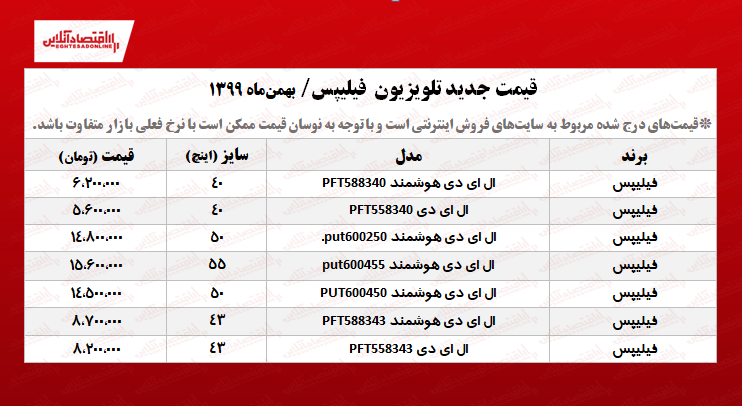 اقتصادآنلاین
EGHTESADONLINE

قیمت جدید تلویزیون فیلیپس/ بهمن‌ماه ۱۳۹۹

*قیمت‌های درج شده مربوط به سایت‌های فروش اینترنتی است و با توجه به نوسان قیمت ممکن است با نرخ فعلی بازار متفاوت باشد.

| برند | مدل | سایز (اینچ) | قیمت (تومان) |
|---|---|---|---|
| فیلیپس | ال ای دی هوشمند PFT588340 | ۴۰ | ۶.۲۰۰.۰۰۰ |
| فیلیپس | ال ای دی PFT558340 | ۴۰ | ۵.۶۰۰.۰۰۰ |
| فیلیپس | ال ای دی هوشمند put600250. | ۵۰ | ۱۴.۸۰۰.۰۰۰ |
| فیلیپس | ال ای دی هوشمند put600455 | ۵۵ | ۱۵.۶۰۰.۰۰۰ |
| فیلیپس | ال ای دی هوشمند PUT600450 | ۵۰ | ۱۴.۵۰۰.۰۰۰ |
| فیلیپس | ال ای دی هوشمند PFT588343 | ۴۳ | ۸.۷۰۰.۰۰۰ |
| فیلیپس | ال ای دی PFT558343 | ۴۳ | ۸.۲۰۰.۰۰۰ |